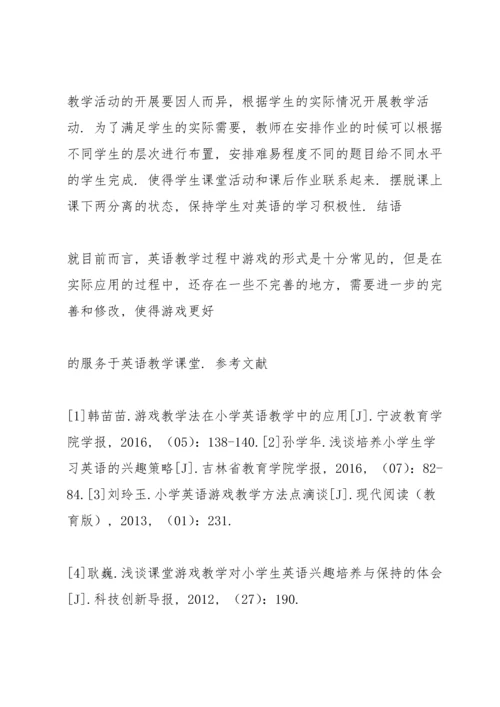 教学活动的开展要因人而异，根据学生的实际情况开展教学活动．为了满足学生的实际需要，教师在安排作业的时候可以根据不同学生的层次进行布置，安排难易程度不同的题目给不同水平的学生完成．使得学生课堂活动和课后作业联系起来．摆脱课上课下两分离的状态，保持学生对英语的学习积极性．结语

就目前而言，英语教学过程中游戏的形式是十分常见的，但是在实际应用的过程中，还存在一些不完善的地方，需要进一步的完善和修改，使得游戏更好

的服务于英语教学课堂．参考文献

[1]韩苗苗．游戏教学法在小学英语教学中的应用[J]．宁波教育学院学报，2016，（05）：138-140.[2]孙学华．浅谈培养小学生学习英语的兴趣策略[J]．吉林省教育学院学报，2016，（07）：82-84.[3]刘玲玉．小学英语游戏教学方法点滴谈[J]．现代阅读（教育版），2013，（01）：231.

[4]耿巍．浅谈课堂游戏教学对小学生英语兴趣培养与保持的体会[J]．科技创新导报，2012，（27）：190.